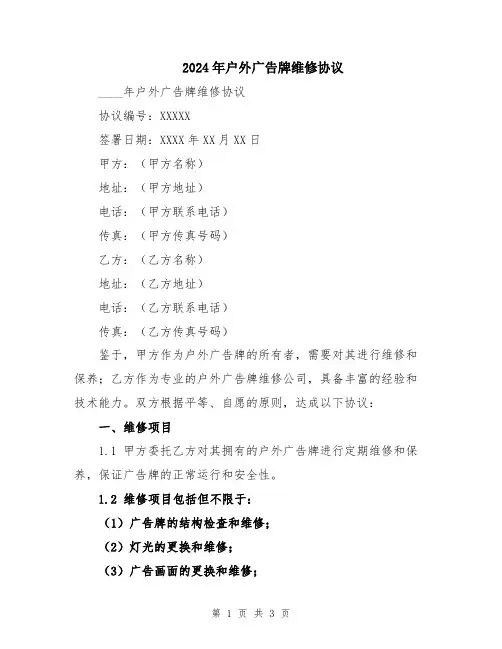 2024年户外广告牌维修协议

____年户外广告牌维修协议

协议编号：XXXXX

签署日期：XXXX年XX月XX日

甲方：（甲方名称）

地址：（甲方地址）

电话：（甲方联系电话）

传真：（甲方传真号码）

乙方：（乙方名称）

地址：（乙方地址）

电话：（乙方联系电话）

传真：（乙方传真号码）

鉴于，甲方作为户外广告牌的所有者，需要对其进行维修和保养；乙方作为专业的户外广告牌维修公司，具备丰富的经验和技术能力。双方根据平等、自愿的原则，达成以下协议：

一、维修项目

1.1 甲方委托乙方对其拥有的户外广告牌进行定期维修和保养，保证广告牌的正常运行和安全性。

1.2 维修项目包括但不限于：

（1）广告牌的结构检查和维修；

（2）灯光的更换和维修；

（3）广告画面的更换和维修；

第 1 页 共 3 页